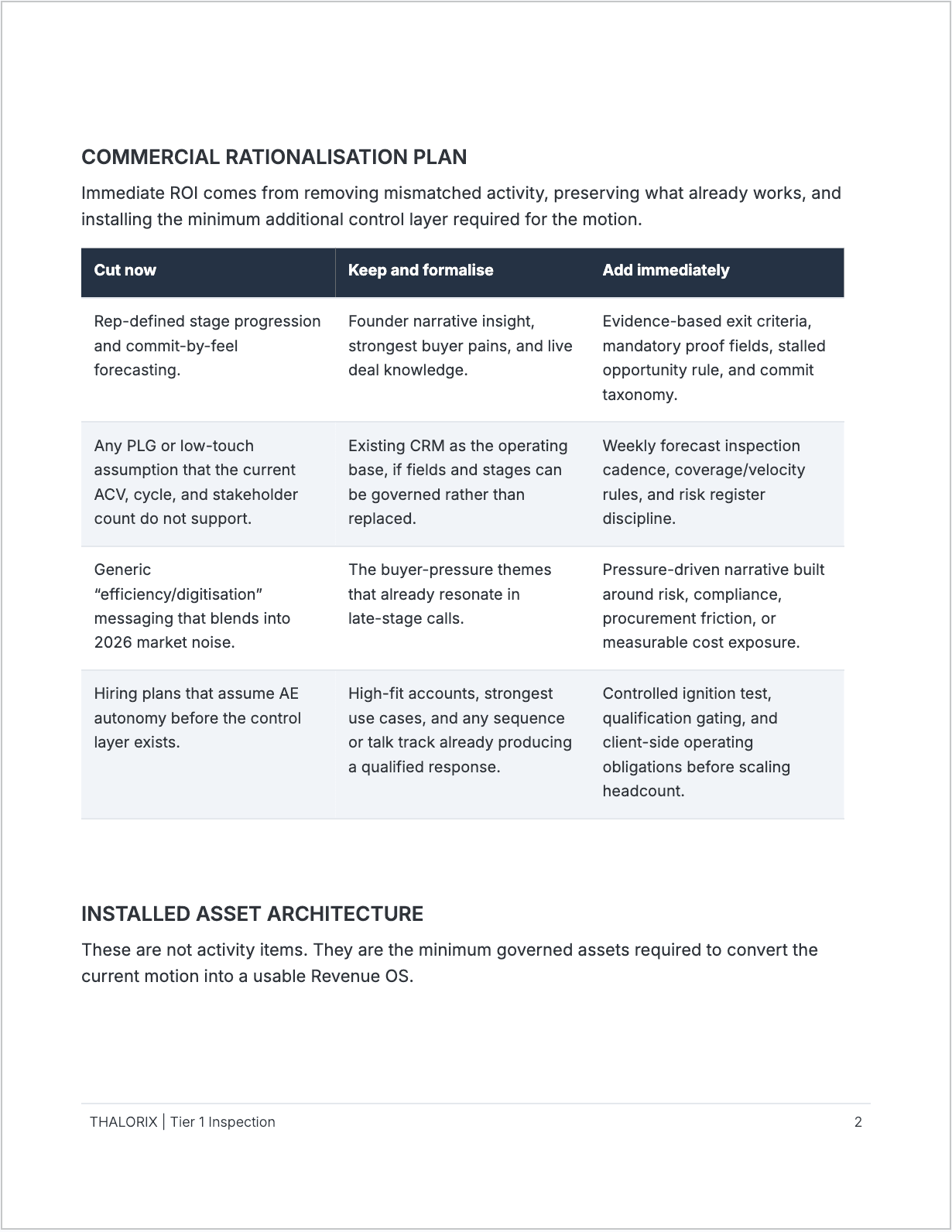 COMMERCIAL RATIONALISATION PLAN

Immediate ROI comes from removing mismatched activity, preserving what already works, and installing the minimum additional control layer required for the motion.

| Cut now | Keep and formalise | Add immediately |
|---|---|---|
| Rep-defined stage progression and commit-by-feel forecasting. | Founder narrative insight, strongest buyer pains, and live deal knowledge. | Evidence-based exit criteria, mandatory proof fields, stalled opportunity rule, and commit taxonomy. |
| Any PLG or low-touch assumption that the current ACV, cycle, and stakeholder count do not support. | Existing CRM as the operating base, if fields and stages can be governed rather than replaced. | Weekly forecast inspection cadence, coverage/velocity rules, and risk register discipline. |
| Generic “efficiency/digitisation” messaging that blends into 2026 market noise. | The buyer-pressure themes that already resonate in late-stage calls. | Pressure-driven narrative built around risk, compliance, procurement friction, or measurable cost exposure. |
| Hiring plans that assume AE autonomy before the control layer exists. | High-fit accounts, strongest use cases, and any sequence or talk track already producing a qualified response. | Controlled ignition test, qualification gating, and client-side operating obligations before scaling headcount. |

INSTALLED ASSET ARCHITECTURE

These are not activity items. They are the minimum governed assets required to convert the current motion into a usable Revenue OS.

THALORIX | Tier 1 Inspection
2